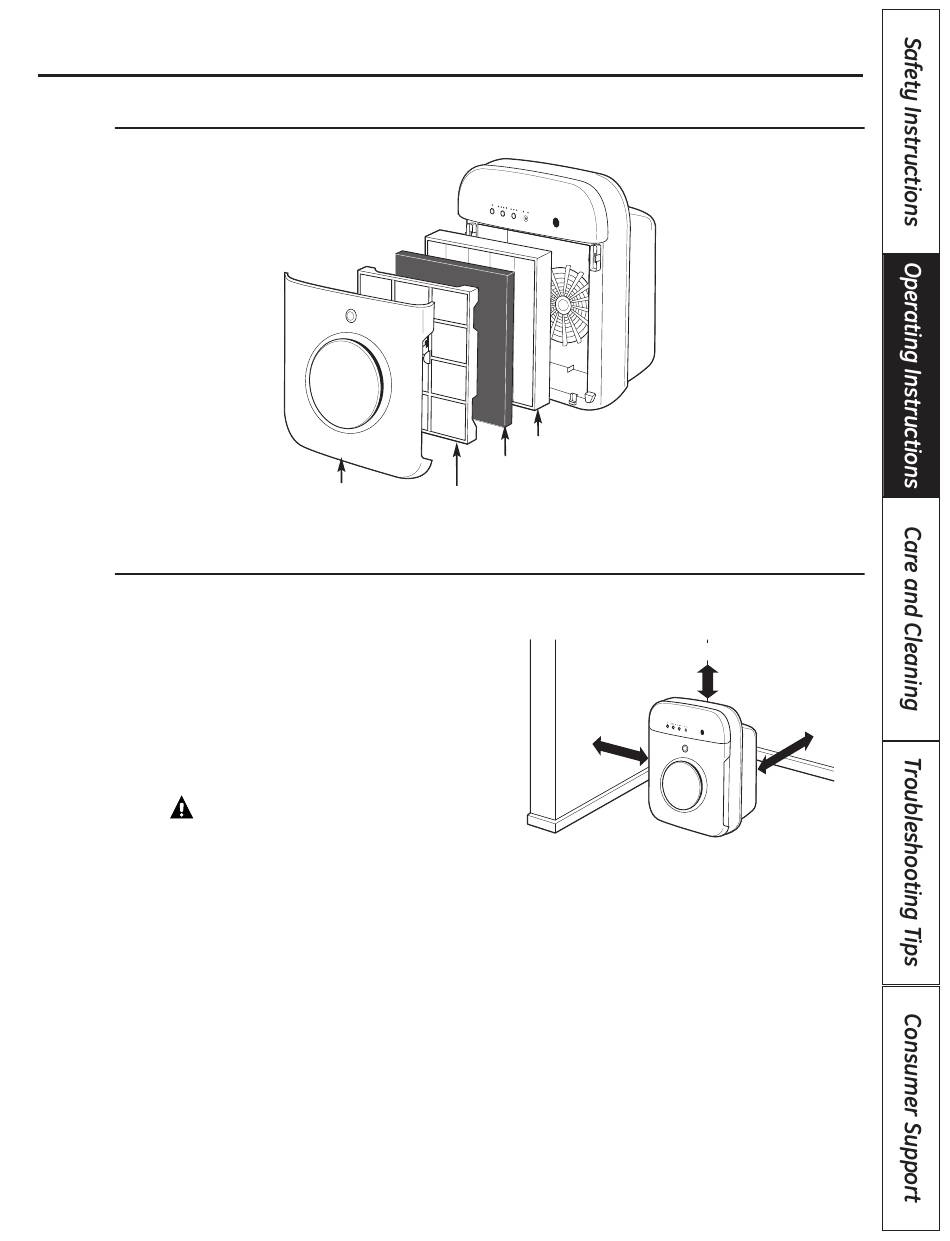 Safety Instructions

Operating Instructions

Care and Cleaning

Troubleshooting Tips

Consumer Support